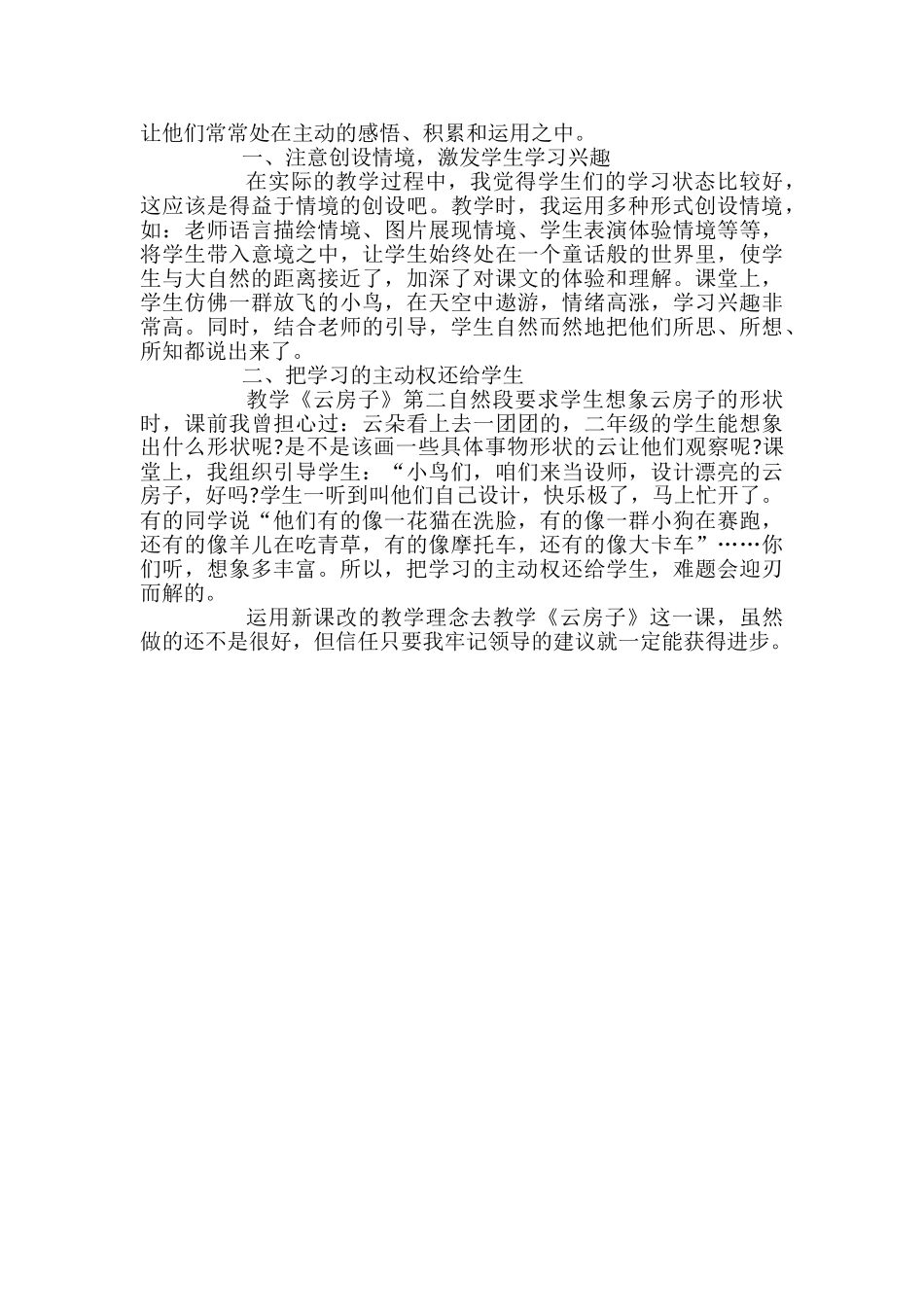 让他们常常处在主动的感悟、积累和运用之中。

一、注意创设情境，激发学生学习兴趣

在实际的教学过程中，我觉得学生们的学习状态比较好，这应该是得益于情境的创设吧。教学时，我运用多种形式创设情境，如：老师语言描绘情境、图片展现情境、学生表演体验情境等等，将学生带入意境之中，让学生始终处在一个童话般的世界里，使学生与大自然的距离接近了，加深了对课文的体验和理解。课堂上，学生仿佛一群放飞的小鸟，在天空中遨游，情绪高涨，学习兴趣非常高。同时，结合老师的引导，学生自然而然地把他们所思、所想、所知都说出来了。

二、把学习的主动权还给学生

教学《云房子》第二自然段要求学生想象云房子的形状时，课前我曾担心过：云朵看上去一团团的，二年级的学生能想象出什么形状呢?是不是该画一些具体事物形状的云让他们观察呢?课堂上，我组织引导学生：“小鸟们，咱们来当设师，设计漂亮的云房子，好吗?学生一听到叫他们自己设计，快乐极了，马上忙开了。有的同学说“他们有的像一花猫在洗脸，有的像一群小狗在赛跑，还有的像羊儿在吃青草，有的像摩托车，还有的像大卡车”……你们听，想象多丰富。所以，把学习的主动权还给学生，难题会迎刃而解的。

运用新课改的教学理念去教学《云房子》这一课，虽然做的还不是很好，但信任只要我牢记领导的建议就一定能获得进步。